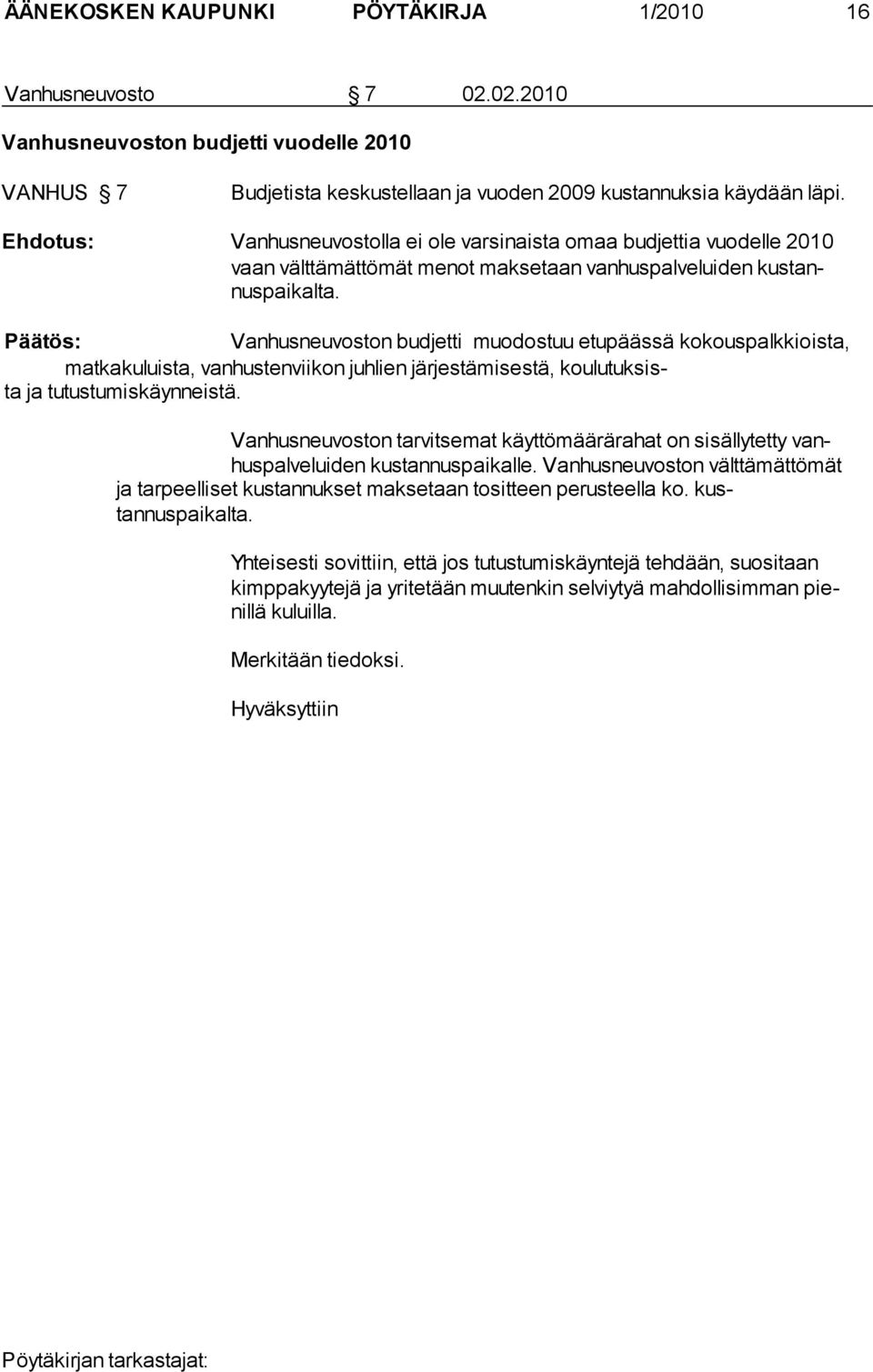 ÄÄNEKOSKEN KAUPUNKI PÖYTÄKIRJA 1/2010 16

Vanhusneuvosto § 7 02.02.2010

Vanhusneuvoston budjetti vuodelle 2010

VANHUS § 7 Budjetista keskustellaan ja vuoden 2009 kustannuksia käydään läpi.

Ehdotus: Vanhusneuvostolla ei ole varsinaista omaa budjettia vuodelle 2010 vaan välttämättömät menot maksetaan vanhuspalveluiden kustannuspaikalta.

Päätös: Vanhusneuvoston budjetti muodostuu etupäässä kokouspalkkioista, matkakuluista, vanhustenviikon juhlien järjestämisestä, koulutuksista ja tutustumiskäynneistä.

Vanhusneuvoston tarvitsemat käyttömäärärahat on sisällytetty vanhuspalveluiden kustannuspaikalle. Vanhusneuvoston välttämättömät ja tarpeelliset kustannukset maksetaan tositteen perusteella ko. kustannuspaikalta.

Yhteisesti sovittiin, että jos tutustumiskäyntejä tehdään, suositaan kimppakyytejä ja yritetään muutenkin selviytyä mahdollisimman pienillä kuluilla.

Merkitään tiedoksi.

Hyväksyttiin

Pöytäkirjan tarkastajat: